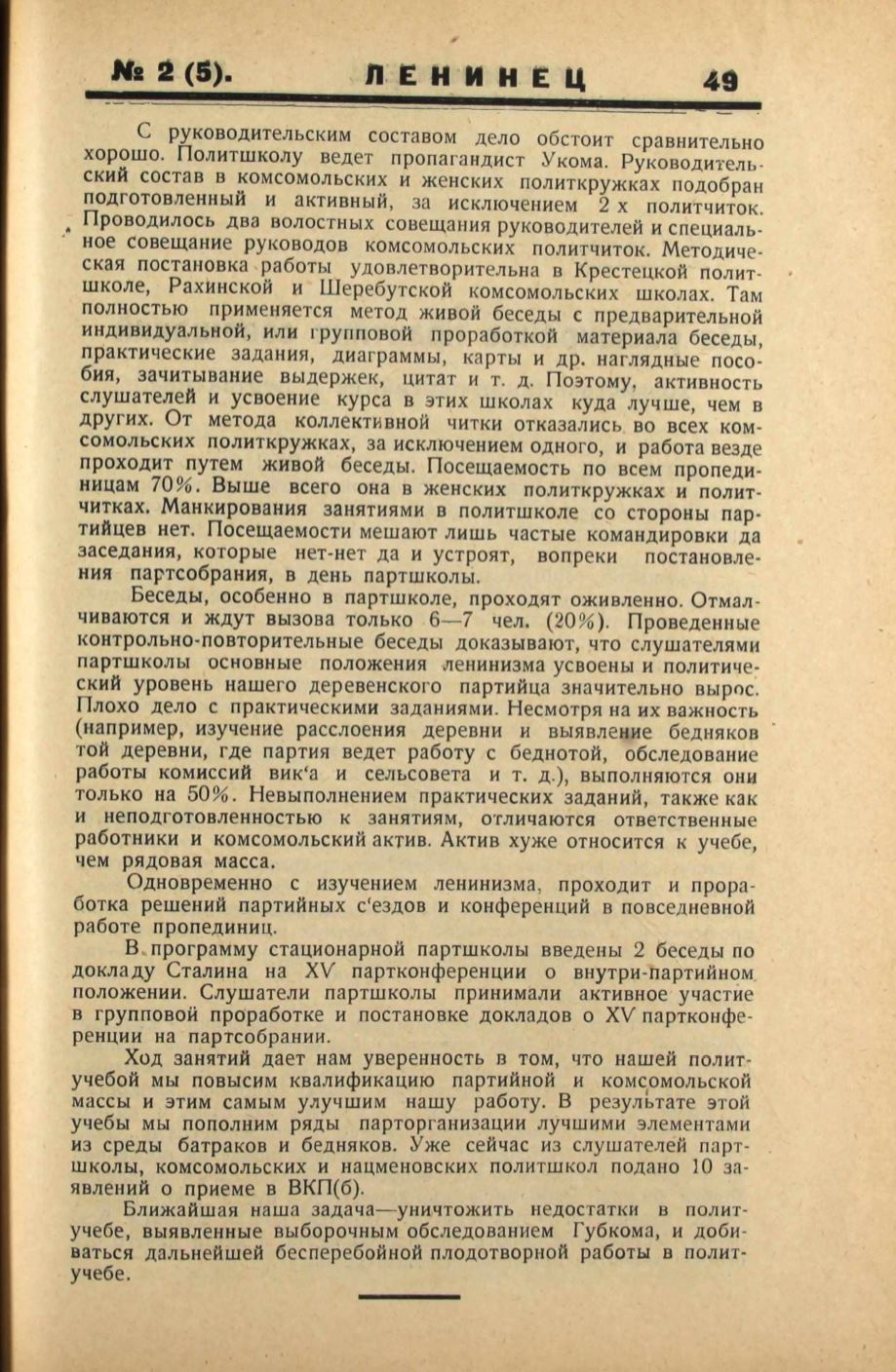 № 2 (5). ЛЕНИНЕЦ 49

С руководительским составом дело обстоит сравнительно хорошо. Политшколу ведет пропагандист Укома. Руководительский состав в комсомольских и женских политкружках подобран подготовленный и активный, за исключением 2 х политчиток. Проводилось два волостных совещания руководителей и специальное совещание руководов комсомольских политчиток. Методическая постановка работы удовлетворительна в Крестецкой политшколе, Рахинской и Шеребутской комсомольских школах. Там полностью применяется метод живой беседы с предварительной индивидуальной, или групповой проработкой материала беседы, практические задания, диаграммы, карты и др. наглядные пособия, зачитывание выдержек, цитат и т. д. Поэтому, активность слушателей и усвоение курса в этих школах куда лучше, чем в других. От метода коллективной читки отказались во всех комсомольских политкружках, за исключением одного, и работа везде проходит путем живой беседы. Посещаемость по всем пропединицам 70%. Выше всего она в женских политкружках и политчитках. Манкирования занятиями в политшколе со стороны партийцев нет. Посещаемости мешают лишь частые командировки да заседания, которые нет-нет да и устроят, вопреки постановления партсобрания, в день партшколы.

Беседы, особенно в партшколе, проходят оживленно. Отмалчиваются и ждут вызова только 6—7 чел. (20%). Проведенные контрольно-повторительные беседы доказывают, что слушателями партшколы основные положения ленинизма усвоены и политический уровень нашего деревенского партийца значительно вырос. Плохо дело с практическими заданиями. Несмотря на их важность (например, изучение расслоения деревни и выявление бедняков той деревни, где партия ведет работу с беднотой, обследование работы комиссий вик'а и сельсовета и т. д.), выполняются они только на 50%. Невыполнением практических заданий, также как и неподготовленностью к занятиям, отличаются ответственные работники и комсомольский актив. Актив хуже относится к учебе, чем рядовая масса.

Одновременно с изучением ленинизма, проходит и проработка решений партийных с'ездов и конференций в повседневной работе пропединиц.

В программу стационарной партшколы введены 2 беседы по докладу Сталина на XV партконференции о внутри-партийном положении. Слушатели партшколы принимали активное участие в групповой проработке и постановке докладов о XV партконференции на партсобрании.

Ход занятий дает нам уверенность в том, что нашей политучебой мы повысим квалификацию партийной и комсомольской массы и этим самым улучшим нашу работу. В результате этой учебы мы пополним ряды парторганизации лучшими элементами из среды батраков и бедняков. Уже сейчас из слушателей партшколы, комсомольских и нацменовских политшкол подано 10 заявлений о приеме в ВКП(б).

Ближайшая наша задача—уничтожить недостатки в политучебе, выявленные выборочным обследованием Губкома, и добиваться дальнейшей бесперебойной плодотворной работы в политучебе.